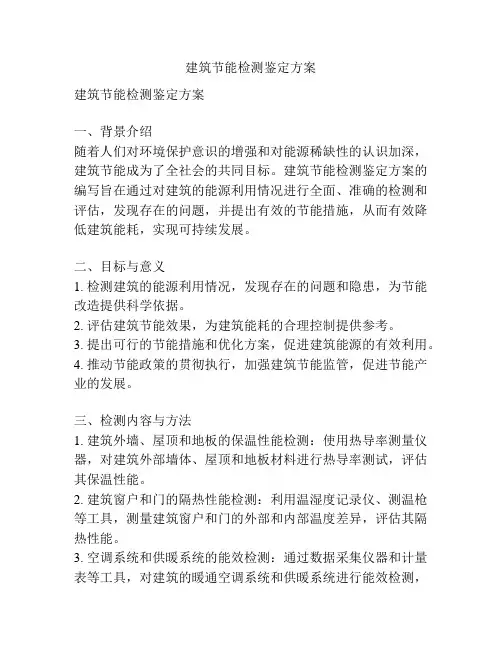 建筑节能检测鉴定方案

建筑节能检测鉴定方案

一、背景介绍
随着人们对环境保护意识的增强和对能源稀缺性的认识加深，建筑节能成为了全社会的共同目标。建筑节能检测鉴定方案的编写旨在通过对建筑的能源利用情况进行全面、准确的检测和评估，发现存在的问题，并提出有效的节能措施，从而有效降低建筑能耗，实现可持续发展。

二、目标与意义
1. 检测建筑的能源利用情况，发现存在的问题和隐患，为节能改造提供科学依据。
2. 评估建筑节能效果，为建筑能耗的合理控制提供参考。
3. 提出可行的节能措施和优化方案，促进建筑能源的有效利用。
4. 推动节能政策的贯彻执行，加强建筑节能监管，促进节能产业的发展。

三、检测内容与方法
1. 建筑外墙、屋顶和地板的保温性能检测：使用热导率测量仪器，对建筑外部墙体、屋顶和地板材料进行热导率测试，评估其保温性能。
2. 建筑窗户和门的隔热性能检测：利用温湿度记录仪、测温枪等工具，测量建筑窗户和门的外部和内部温度差异，评估其隔热性能。
3. 空调系统和供暖系统的能效检测：通过数据采集仪器和计量表等工具，对建筑的暖通空调系统和供暖系统进行能效检测，